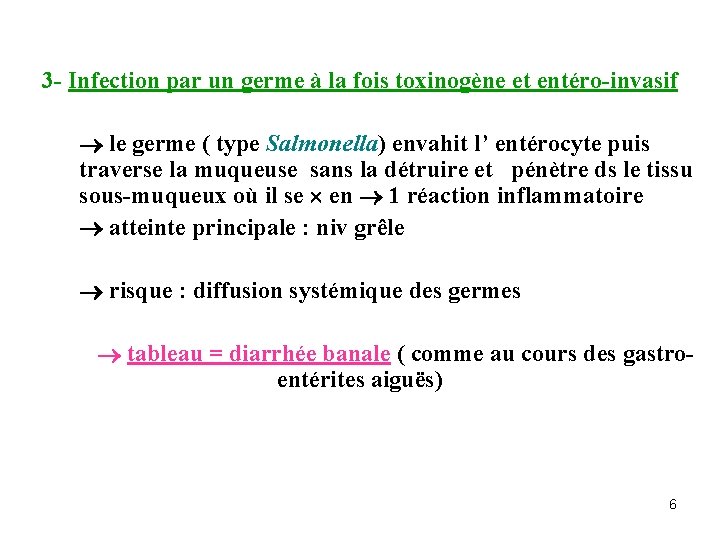 3- Infection par un germe à la fois toxinogène et entéro-invasif

→ le germe ( type Salmonella) envahit l' entérocyte puis traverse la muqueuse sans la détruire et pénètre ds le tissu sous-muqueux où il se × en → 1 réaction inflammatoire

→ atteinte principale : niv grêle

→ risque : diffusion systémique des germes

→ tableau = diarrhée banale ( comme au cours des gastro-entérites aiguës)

6